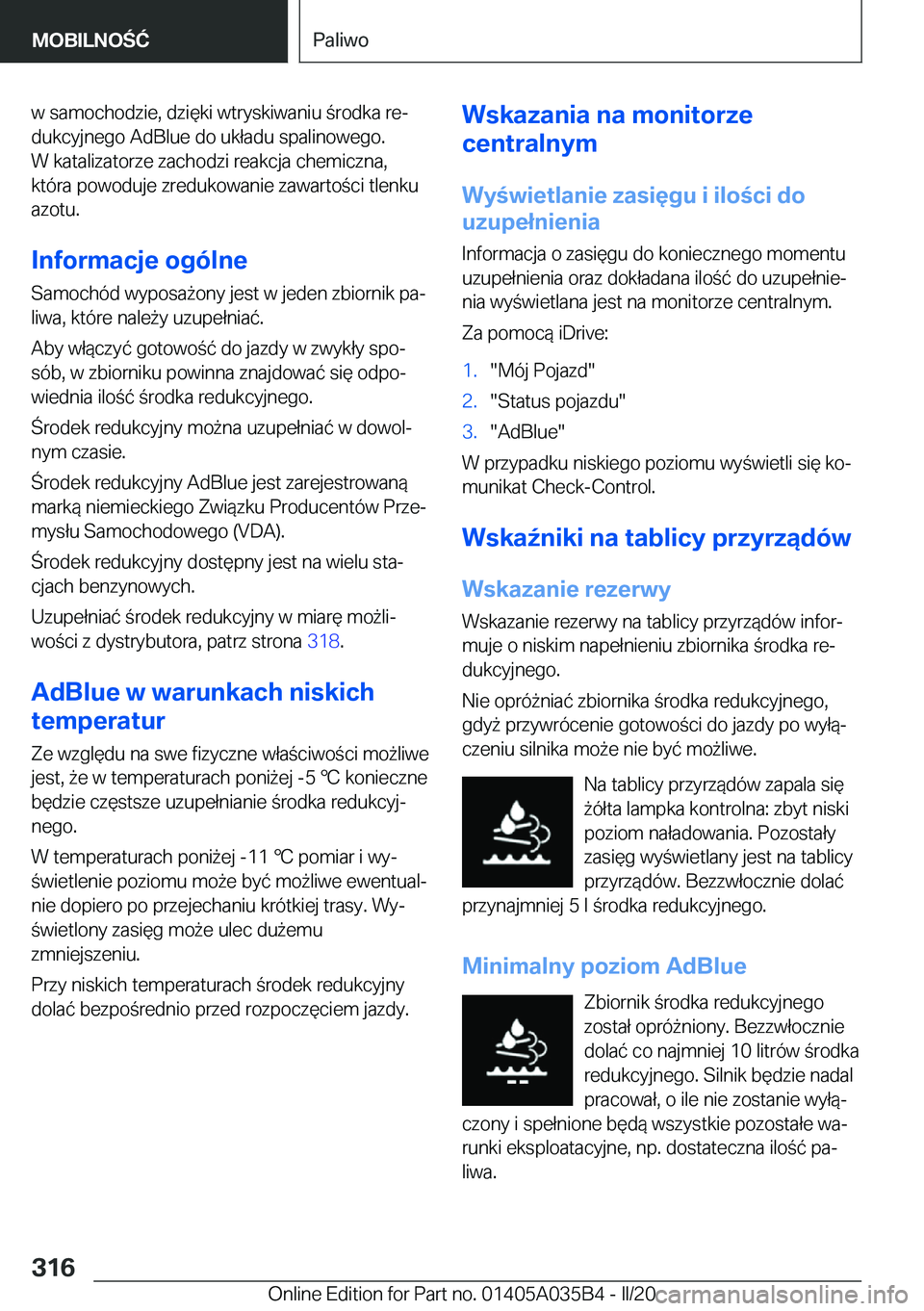 MOBILNOŚĆ

Paliwo

w samochodzie, dzięki wtryskiwaniu środka redukcyjnego AdBlue do układu spalinowego. W katalizatorze zachodzi reakcja chemiczna, która powoduje zredukowanie zawartości tlenku azotu.

Informacje ogólne

Samochód wyposażony jest w jeden zbiornik paliwa, które należy uzupełniać.

Aby włączyć gotowość do jazdy w zwykły sposób, w zbiorniku powinna znajdować się odpowiednia ilość środka redukcyjnego.

Środek redukcyjny można uzupełniać w dowolnym czasie.

Środek redukcyjny AdBlue jest zarejestrowaną marką niemieckiego Związku Producentów Przemysłu Samochodowego (VDA).

Środek redukcyjny dostępny jest na wielu stacjach benzynowych.

Uzupełniać środek redukcyjny w miarę możliwości z dystrybutora, patrz strona 318.

AdBlue w warunkach niskich temperatur

Ze względu na swe fizyczne właściwości możliwe jest, że w temperaturach poniżej -5 ℃ konieczne będzie częstsze uzupełnianie środka redukcyjnego.

W temperaturach poniżej -11 ℃ pomiar i wyświetlenie poziomu może być możliwe ewentualnie dopiero po przejechaniu krótkiej trasy. Wyświetlony zasięg może ulec dużemu zmniejszeniu.

Przy niskich temperaturach środek redukcyjny dolać bezpośrednio przed rozpoczęciem jazdy.

Wskazania na monitorze centralnym

Wyświetlanie zasięgu i ilości do uzupełnienia

Informacja o zasięgu do koniecznego momentu uzupełnienia oraz dokładana ilość do uzupełnienia wyświetlana jest na monitorze centralnym.

Za pomocą iDrive:

1. "Mój Pojazd"
2. "Status pojazdu"
3. "AdBlue"

W przypadku niskiego poziomu wyświetli się komunikat Check-Control.

Wskaźniki na tablicy przyrządów

Wskazanie rezerwy

Wskazanie rezerwy na tablicy przyrządów informuje o niskim napełnieniu zbiornika środka redukcyjnego.

Nie opróżniać zbiornika środka redukcyjnego, gdyż przywrócenie gotowości do jazdy po wyłączeniu silnika może nie być możliwe.

Na tablicy przyrządów zapala się żółta lampka kontrolna: zbyt niski poziom naładowania. Pozostały zasięg wyświetlany jest na tablicy przyrządów. Bezzwłocznie dolać przynajmniej 5 l środka redukcyjnego.

Minimalny poziom AdBlue

Zbiornik środka redukcyjnego został opróżniony. Bezzwłocznie dolać co najmniej 10 litrów środka redukcyjnego. Silnik będzie nadal pracował, o ile nie zostanie wyłączony i spełnione będą wszystkie pozostałe warunki eksploatacyjne, np. dostateczna ilość paliwa.

316

Online Edition for Part no. 01405A035B4 - II/20 carmanualsonline.info